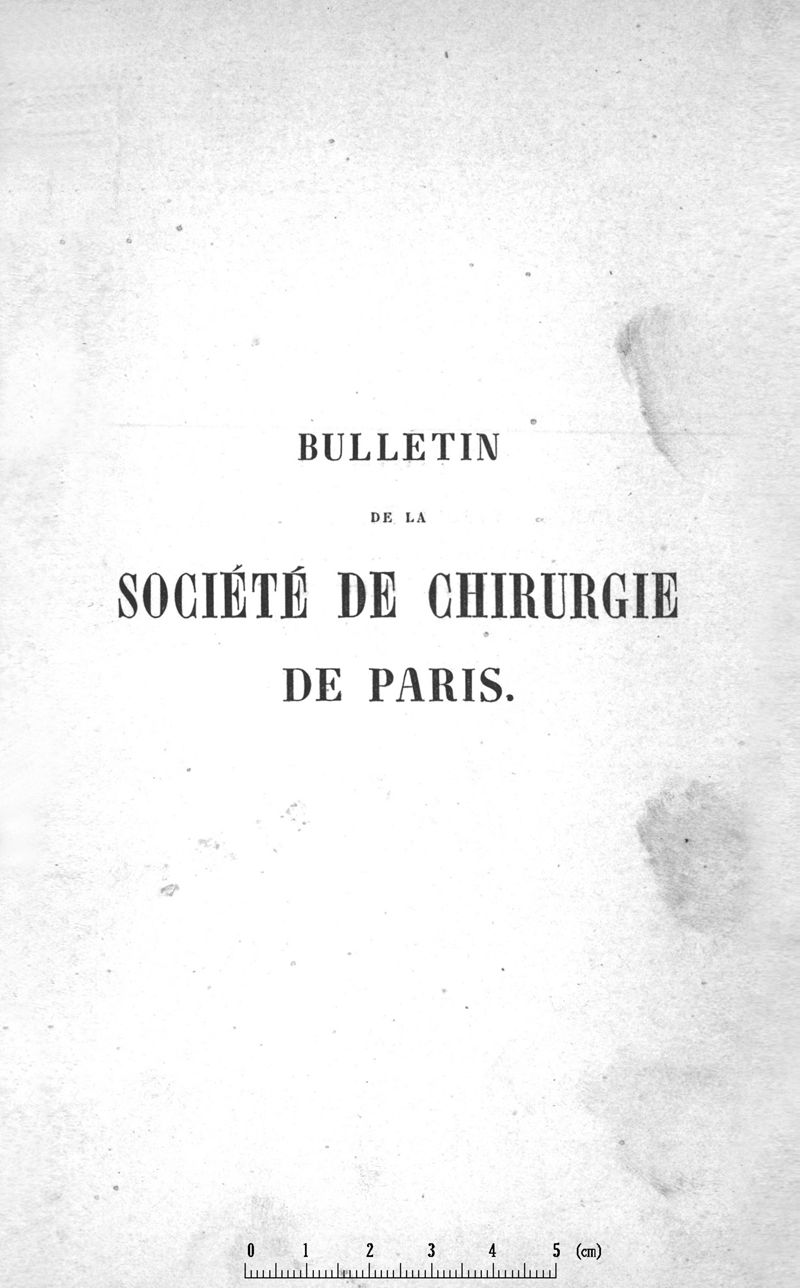 BULLETIN

DE LA

SOCIÉTÉ DE CHIRURGIE

DE PARIS.

0 1 2 3 4 5 (cm)